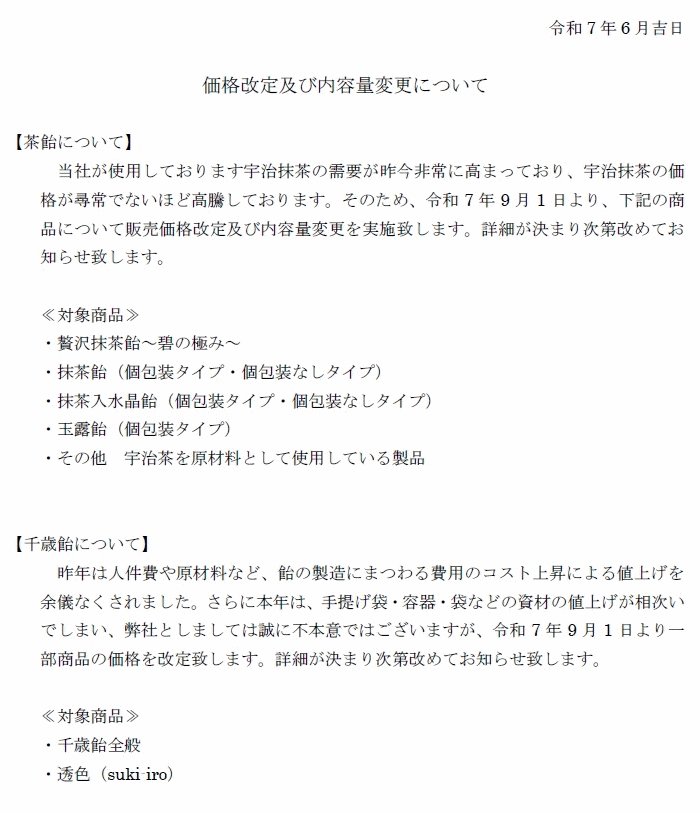 令和７年６月吉日

価格改定及び内容量変更について

【茶飴について】

当社が使用しております宇治抹茶の需要が昨今非常に高まっており、宇治抹茶の価格が尋常でないほど高騰しております。そのため、令和７年９月１日より、下記の商品について販売価格改定及び内容量変更を実施致します。詳細が決まり次第改めてお知らせ致します。

≪対象商品≫
・贅沢抹茶飴～碧の極み～
・抹茶飴（個包装タイプ・個包装なしタイプ）
・抹茶入水晶飴（個包装タイプ・個包装なしタイプ）
・玉露飴（個包装タイプ）
・その他　宇治茶を原材料として使用している製品

【千歳飴について】

昨年は人件費や原材料など、飴の製造にまつわる費用のコスト上昇による値上げを余儀なくされました。さらに本年は、手提げ袋・容器・袋などの資材の値上げが相次いでしまい、弊社としましては誠に不本意ではございますが、令和７年９月１日より一部商品の価格を改定致します。詳細が決まり次第改めてお知らせ致します。

≪対象商品≫
・千歳飴全般
・透色（suki-iro）